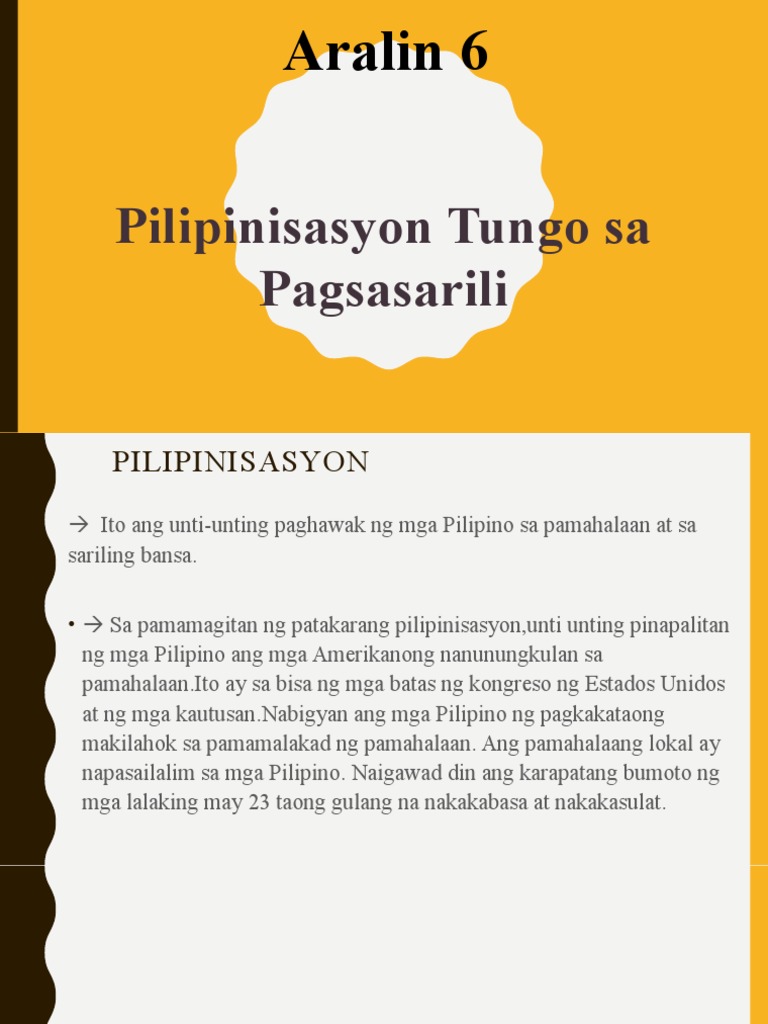 Aralin 6

Pilipinisasyon Tungo sa Pagsasarili

PILIPINISASYON

→ Ito ang unti-unting paghawak ng mga Pilipino sa pamahalaan at sa sariling bansa.

• → Sa pamamagitan ng patakarang pilipinisasyon,unti unting pinapalitan ng mga Pilipino ang mga Amerikanong nanunungkulan sa pamahalaan.Ito ay sa bisa ng mga batas ng kongreso ng Estados Unidos at ng mga kautusan.Nabigyan ang mga Pilipino ng pagkakataong makilahok sa pamamalakad ng pamahalaan. Ang pamahalaang lokal ay napasailalim sa mga Pilipino. Naigawad din ang karapatang bumoto ng mga lalaking may 23 taong gulang na nakakabasa at nakakasulat.